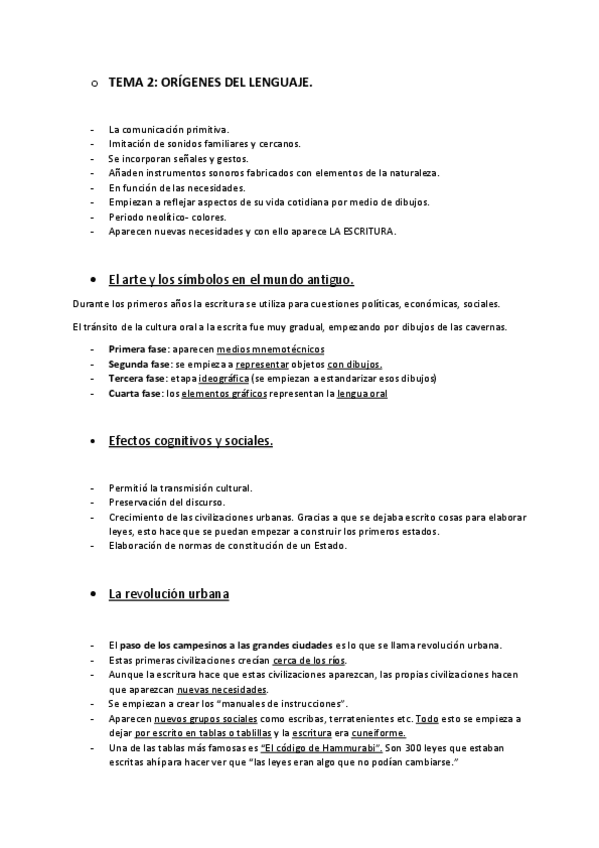 o TEMA 2: ORÍGENES DEL LENGUAJE.

- La comunicación primitiva.
- Imitación de sonidos familiares y cercanos.
- Se incorporan señales y gestos.
- Añaden instrumentos sonoros fabricados con elementos de la naturaleza.
- En función de las necesidades.
- Empiezan a reflejar aspectos de su vida cotidiana por medio de dibujos.
- Periodo neolítico- colores.
- Aparecen nuevas necesidades y con ello aparece LA ESCRITURA.

• El arte y los símbolos en el mundo antiguo.

Durante los primeros años la escritura se utiliza para cuestiones políticas, económicas, sociales.

El tránsito de la cultura oral a la escrita fue muy gradual, empezando por dibujos de las cavernas.

- Primera fase: aparecen medios mnemotécnicos
- Segunda fase: se empieza a representar objetos con dibujos.
- Tercera fase: etapa ideográfica (se empiezan a estandarizar esos dibujos)
- Cuarta fase: los elementos gráficos representan la lengua oral

• Efectos cognitivos y sociales.

- Permitió la transmisión cultural.
- Preservación del discurso.
- Crecimiento de las civilizaciones urbanas. Gracias a que se dejaba escrito cosas para elaborar leyes, esto hace que se puedan empezar a construir los primeros estados.
- Elaboración de normas de constitución de un Estado.

• La revolución urbana

- El paso de los campesinos a las grandes ciudades es lo que se llama revolución urbana.
- Estas primeras civilizaciones crecían cerca de los ríos.
- Aunque la escritura hace que estas civilizaciones aparezcan, las propias civilizaciones hacen que aparezcan nuevas necesidades.
- Se empiezan a crear los "manuales de instrucciones".
- Aparecen nuevos grupos sociales como escribas, terratenientes etc. Todo esto se empieza a dejar por escrito en tablas o tablillas y la escritura era cuneiforme.
- Una de las tablas más famosas es "El código de Hammurabi". Son 300 leyes que estaban escritas ahí para hacer ver que "las leyes eran algo que no podían cambiarse."